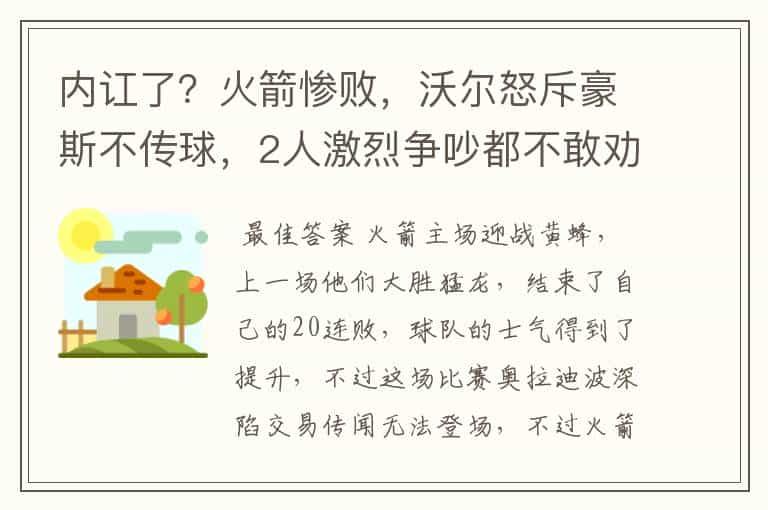 内讧了？火箭惨败，沃尔怒斥豪斯不传球，2人激烈争吵都不敢劝

最佳答案 火箭主场迎战黄蜂，上一场他们大胜猛龙，结束了自己的20连败，球队的士气得到了提升，不过这场比赛奥拉迪波深陷交易传闻无法登场，不过火箭